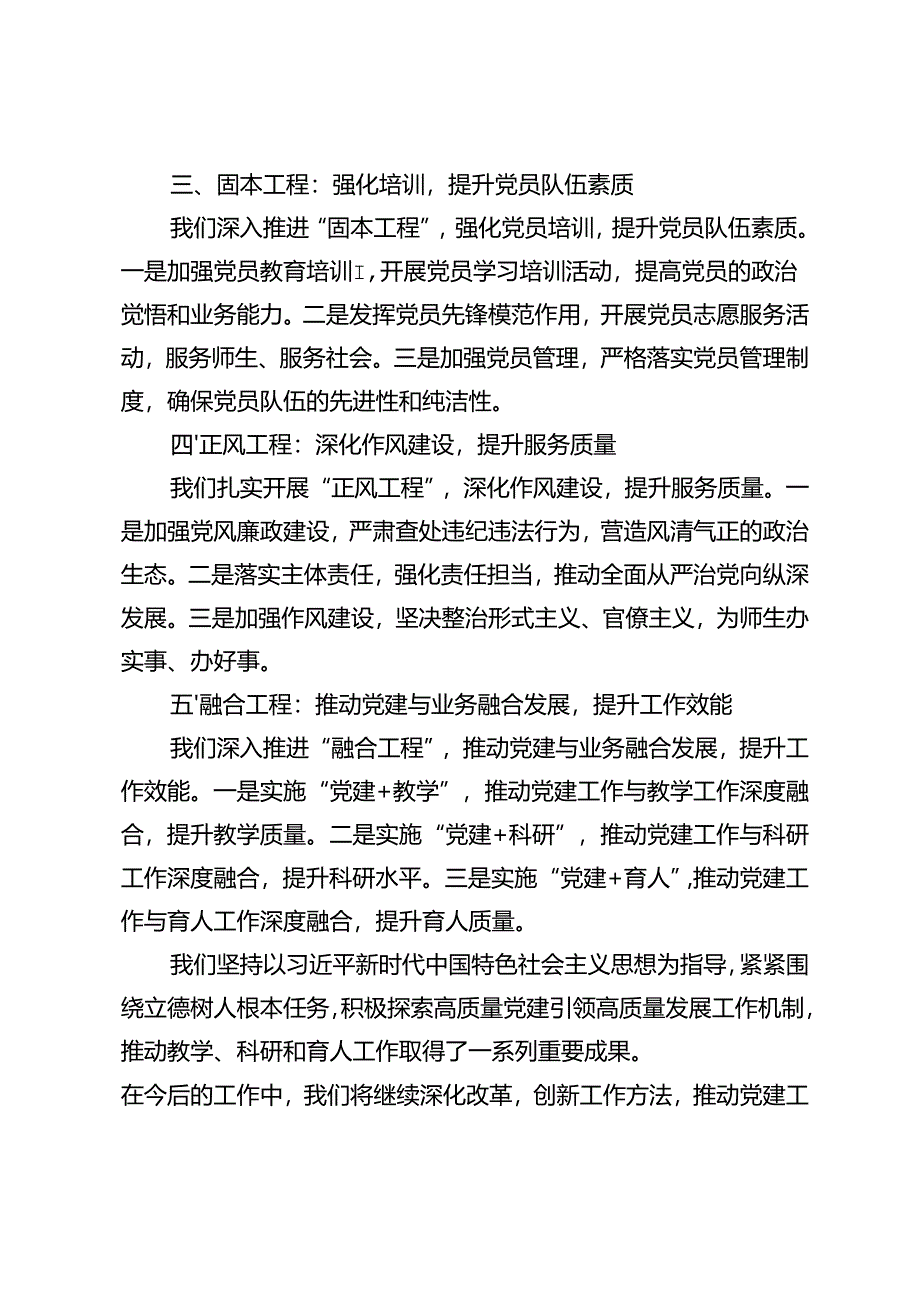 三、固本工程：强化培训，提升党员队伍素质

我们深入推进“固本工程”，强化党员培训，提升党员队伍素质。一是加强党员教育培训I，开展党员学习培训活动，提高党员的政治觉悟和业务能力。二是发挥党员先锋模范作用，开展党员志愿服务活动，服务师生、服务社会。三是加强党员管理，严格落实党员管理制度，确保党员队伍的先进性和纯洁性。

四'正风工程：深化作风建设，提升服务质量

我们扎实开展“正风工程”，深化作风建设，提升服务质量。一是加强党风廉政建设，严肃查处违纪违法行为，营造风清气正的政治生态。二是落实主体责任，强化责任担当，推动全面从严治党向纵深发展。三是加强作风建设，坚决整治形式主义、官僚主义，为师生办实事、办好事。

五'融合工程：推动党建与业务融合发展，提升工作效能

我们深入推进“融合工程”，推动党建与业务融合发展，提升工作效能。一是实施“党建+教学”，推动党建工作与教学工作深度融合，提升教学质量。二是实施“党建+科研”，推动党建工作与科研工作深度融合，提升科研水平。三是实施“党建+育人”，推动党建工作与育人工作深度融合，提升育人质量。

我们坚持以习近平新时代中国特色社会主义思想为指导，紧紧围绕立德树人根本任务，积极探索高质量党建引领高质量发展工作机制，推动教学、科研和育人工作取得了一系列重要成果。

在今后的工作中，我们将继续深化改革，创新工作方法，推动党建工